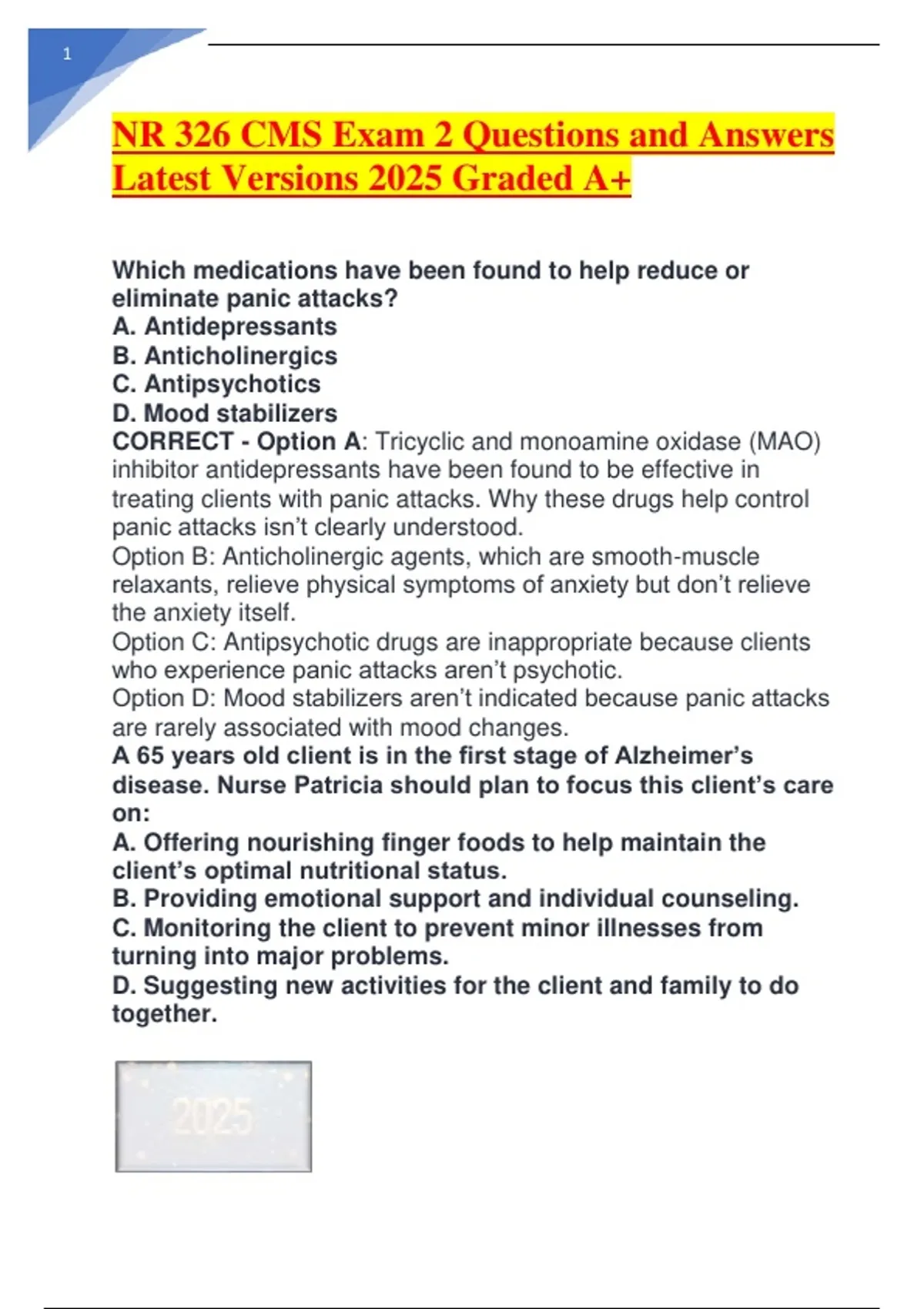 1

NR 326 CMS Exam 2 Questions and Answers Latest Versions 2025 Graded A+

Which medications have been found to help reduce or eliminate panic attacks?
A. Antidepressants
B. Anticholinergics
C. Antipsychotics
D. Mood stabilizers
CORRECT - Option A: Tricyclic and monoamine oxidase (MAO) inhibitor antidepressants have been found to be effective in treating clients with panic attacks. Why these drugs help control panic attacks isn't clearly understood.
Option B: Anticholinergic agents, which are smooth-muscle relaxants, relieve physical symptoms of anxiety but don't relieve the anxiety itself.
Option C: Antipsychotic drugs are inappropriate because clients who experience panic attacks aren't psychotic.
Option D: Mood stabilizers aren't indicated because panic attacks are rarely associated with mood changes.
A 65 years old client is in the first stage of Alzheimer's disease. Nurse Patricia should plan to focus this client's care on:
A. Offering nourishing finger foods to help maintain the client's optimal nutritional status.
B. Providing emotional support and individual counseling.
C. Monitoring the client to prevent minor illnesses from turning into major problems.
D. Suggesting new activities for the client and family to do together.

2025